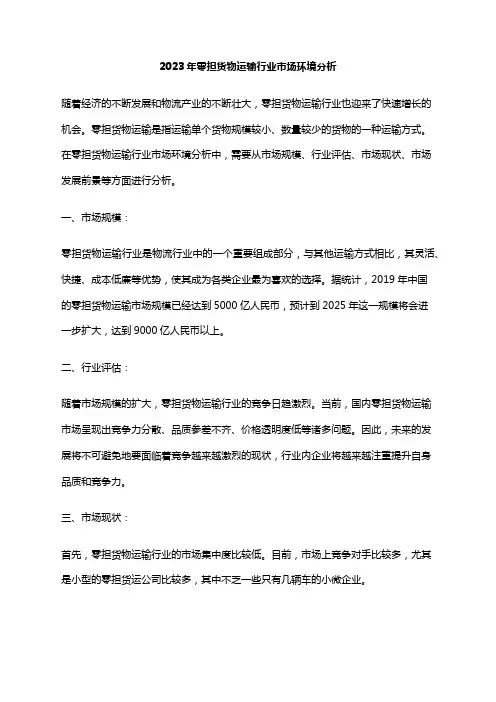 2023年零担货物运输行业市场环境分析

随着经济的不断发展和物流产业的不断壮大，零担货物运输行业也迎来了快速增长的机会。零担货物运输是指运输单个货物规模较小、数量较少的货物的一种运输方式。在零担货物运输行业市场环境分析中，需要从市场规模、行业评估、市场现状、市场发展前景等方面进行分析。

一、市场规模：

零担货物运输行业是物流行业中的一个重要组成部分，与其他运输方式相比，其灵活、快捷、成本低廉等优势，使其成为各类企业最为喜欢的选择。据统计，2019年中国的零担货物运输市场规模已经达到5000亿人民币，预计到2025年这一规模将会进一步扩大，达到9000亿人民币以上。

二、行业评估：

随着市场规模的扩大，零担货物运输行业的竞争日趋激烈。当前，国内零担货物运输市场呈现出竞争力分散、品质参差不齐、价格透明度低等诸多问题。因此，未来的发展将不可避免地要面临着竞争越来越激烈的现状，行业内企业将越来越注重提升自身品质和竞争力。

三、市场现状：

首先，零担货物运输行业的市场集中度比较低。目前，市场上竞争对手比较多，尤其是小型的零担货运公司比较多，其中不乏一些只有几辆车的小微企业。